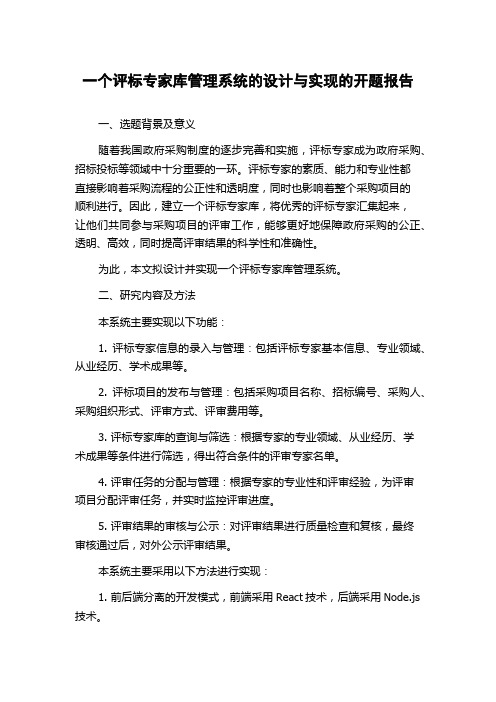 一个评标专家库管理系统的设计与实现的开题报告

一、选题背景及意义

随着我国政府采购制度的逐步完善和实施，评标专家成为政府采购、招标投标等领域中十分重要的一环。评标专家的素质、能力和专业性都直接影响着采购流程的公正性和透明度，同时也影响着整个采购项目的顺利进行。因此，建立一个评标专家库，将优秀的评标专家汇集起来，让他们共同参与采购项目的评审工作，能够更好地保障政府采购的公正、透明、高效，同时提高评审结果的科学性和准确性。

为此，本文拟设计并实现一个评标专家库管理系统。

二、研究内容及方法

本系统主要实现以下功能：

1. 评标专家信息的录入与管理：包括评标专家基本信息、专业领域、从业经历、学术成果等。

2. 评标项目的发布与管理：包括采购项目名称、招标编号、采购人、采购组织形式、评审方式、评审费用等。

3. 评标专家库的查询与筛选：根据专家的专业领域、从业经历、学术成果等条件进行筛选，得出符合条件的评审专家名单。

4. 评审任务的分配与管理：根据专家的专业性和评审经验，为评审项目分配评审任务，并实时监控评审进度。

5. 评审结果的审核与公示：对评审结果进行质量检查和复核，最终审核通过后，对外公示评审结果。

本系统主要采用以下方法进行实现：

1. 前后端分离的开发模式，前端采用 React 技术，后端采用 Node.js 技术。